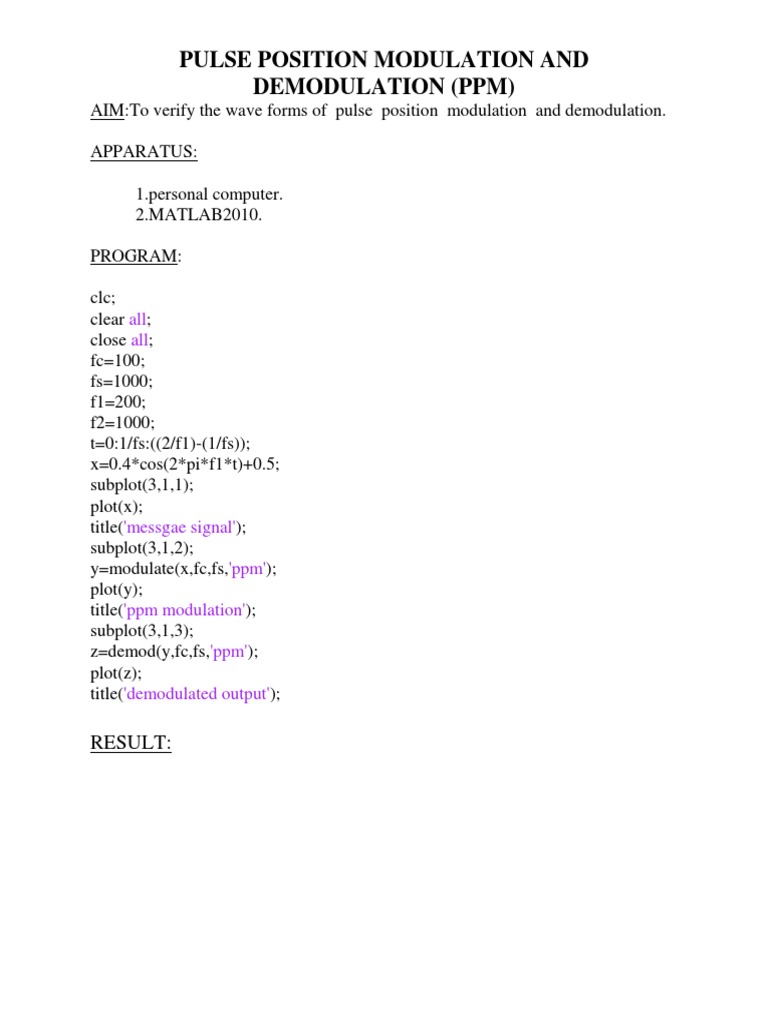 PULSE POSITION MODULATION AND DEMODULATION (PPM)

AIM:To verify the wave forms of pulse position modulation and demodulation.

APPARATUS:

1.personal computer.
2.MATLAB2010.

PROGRAM:

clc;
clear all;
close all;
fc=100;
fs=1000;
f1=200;
f2=1000;
t=0:1/fs:((2/f1)-(1/fs));
x=0.4*cos(2*pi*f1*t)+0.5;
subplot(3,1,1);
plot(x);
title('messgae signal');
subplot(3,1,2);
y=modulate(x,fc,fs,'ppm');
plot(y);
title('ppm modulation');
subplot(3,1,3);
z=demod(y,fc,fs,'ppm');
plot(z);
title('demodulated output');

RESULT: